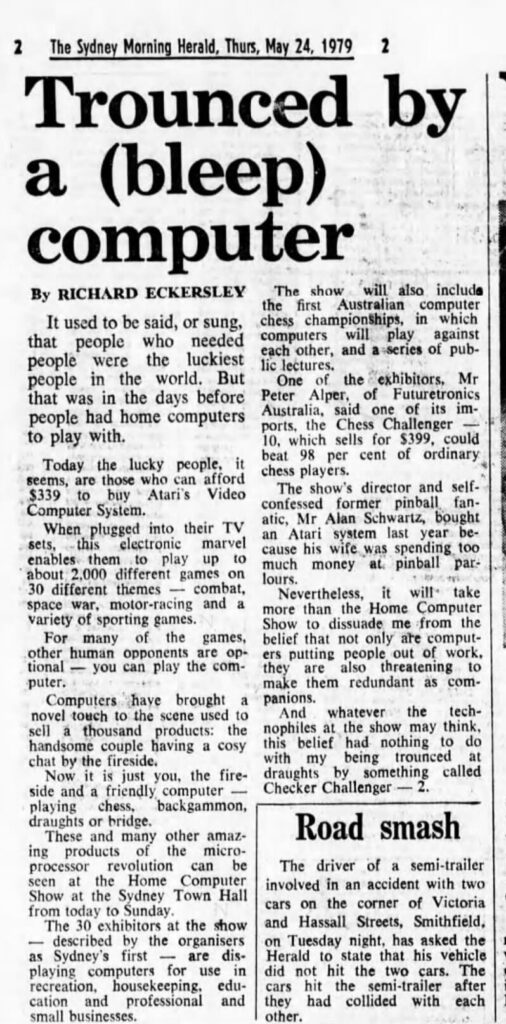 2 The Sydney Morning Herald, Thurs, May 24, 1979 2

Trounced by a (bleep) computer

By RICHARD ECKERSLEY

It used to be said, or sung, that people who needed people were the luckiest people in the world. But that was in the days before people had home computers to play with.

Today the lucky people, it seems, are those who can afford $339 to buy Atari's Video Computer System.

When plugged into their TV sets, this electronic marvel enables them to play up to about 2,000 different games on 30 different themes — combat, space war, motor-racing and a variety of sporting games.

For many of the games, other human opponents are optional — you can play the computer.

Computers have brought a novel touch to the scene used to sell a thousand products: the handsome couple having a cosy chat by the fireside.

Now it is just you, the fireside and a friendly computer — playing chess, backgammon, draughts or bridge.

These and many other amazing products of the microprocessor revolution can be seen at the Home Computer Show at the Sydney Town Hall from today to Sunday.

The 30 exhibitors at the show — described by the organisers as Sydney's first — are displaying computers for use in recreation, housekeeping, education and professional and small businesses.

The show will also include the first Australian computer chess championships, in which computers will play against each other, and a series of public lectures.

One of the exhibitors, Mr Peter Alper, of Futuretronics Australia, said one of its imports, the Chess Challenger — 10, which sells for $399, could beat 98 per cent of ordinary chess players.

The show's director and self-confessed former pinball fanatic, Mr Alan Schwartz, bought an Atari system last year because his wife was spending too much money at pinball parlours.

Nevertheless, it will take more than the Home Computer Show to dissuade me from the belief that not only are computers putting people out of work, they are also threatening to make them redundant as companions.

And whatever the technophiles at the show may think, this belief had nothing to do with my being trounced at draughts by something called Checker Challenger — 2.

Road smash

The driver of a semi-trailer involved in an accident with two cars on the corner of Victoria and Hassall Streets, Smithfield, on Tuesday night, has asked the Herald to state that his vehicle did not hit the two cars. The cars hit the semi-trailer after they had collided with each other.